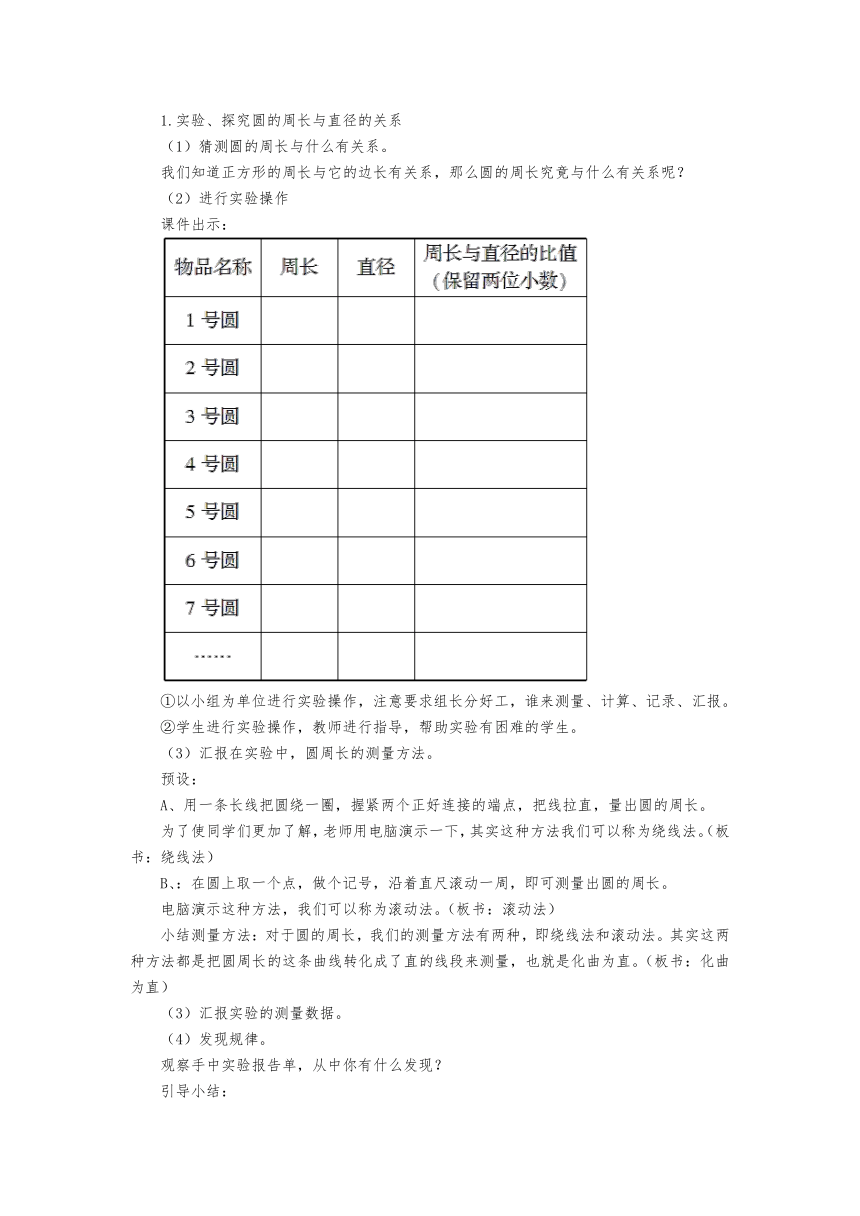 1.实验、探究圆的周长与直径的关系

（1）猜测圆的周长与什么有关系。

我们知道正方形的周长与它的边长有关系，那么圆的周长究竟与什么有关系呢？

（2）进行实验操作

课件出示：

| 物品名称 | 周长 | 直径 | 周长与直径的比值（保留两位小数） |
|---|---|---|---|
| 1 号圆 | | | |
| 2 号圆 | | | |
| 3 号圆 | | | |
| 4 号圆 | | | |
| 5 号圆 | | | |
| 6 号圆 | | | |
| 7 号圆 | | | |
| …… | | | |

①以小组为单位进行实验操作，注意要求组长分好工，谁来测量、计算、记录、汇报。

②学生进行实验操作，教师进行指导，帮助实验有困难的学生。

（3）汇报在实验中，圆周长的测量方法。

预设：

A、用一条长线把圆绕一圈，握紧两个正好连接的端点，把线拉直，量出圆的周长。

为了使同学们更加了解，老师用电脑演示一下，其实这种方法我们可以称为绕线法。（板书：绕线法）

B、：在圆上取一个点，做个记号，沿着直尺滚动一周，即可测量出圆的周长。

电脑演示这种方法，我们可以称为滚动法。（板书：滚动法）

小结测量方法：对于圆的周长，我们的测量方法有两种，即绕线法和滚动法。其实这两种方法都是把圆周长的这条曲线转化成了直的线段来测量，也就是化曲为直。（板书：化曲为直）

（3）汇报实验的测量数据。

（4）发现规律。

观察手中实验报告单，从中你有什么发现？

引导小结：